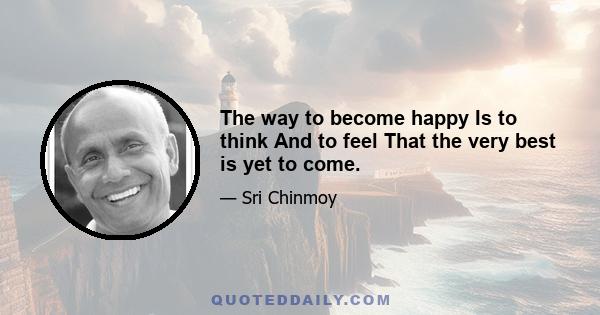 The way to become happy Is to think And to feel That the very best is yet to come.

— Sri Chinmoy

QUOTEDDAILY.COM